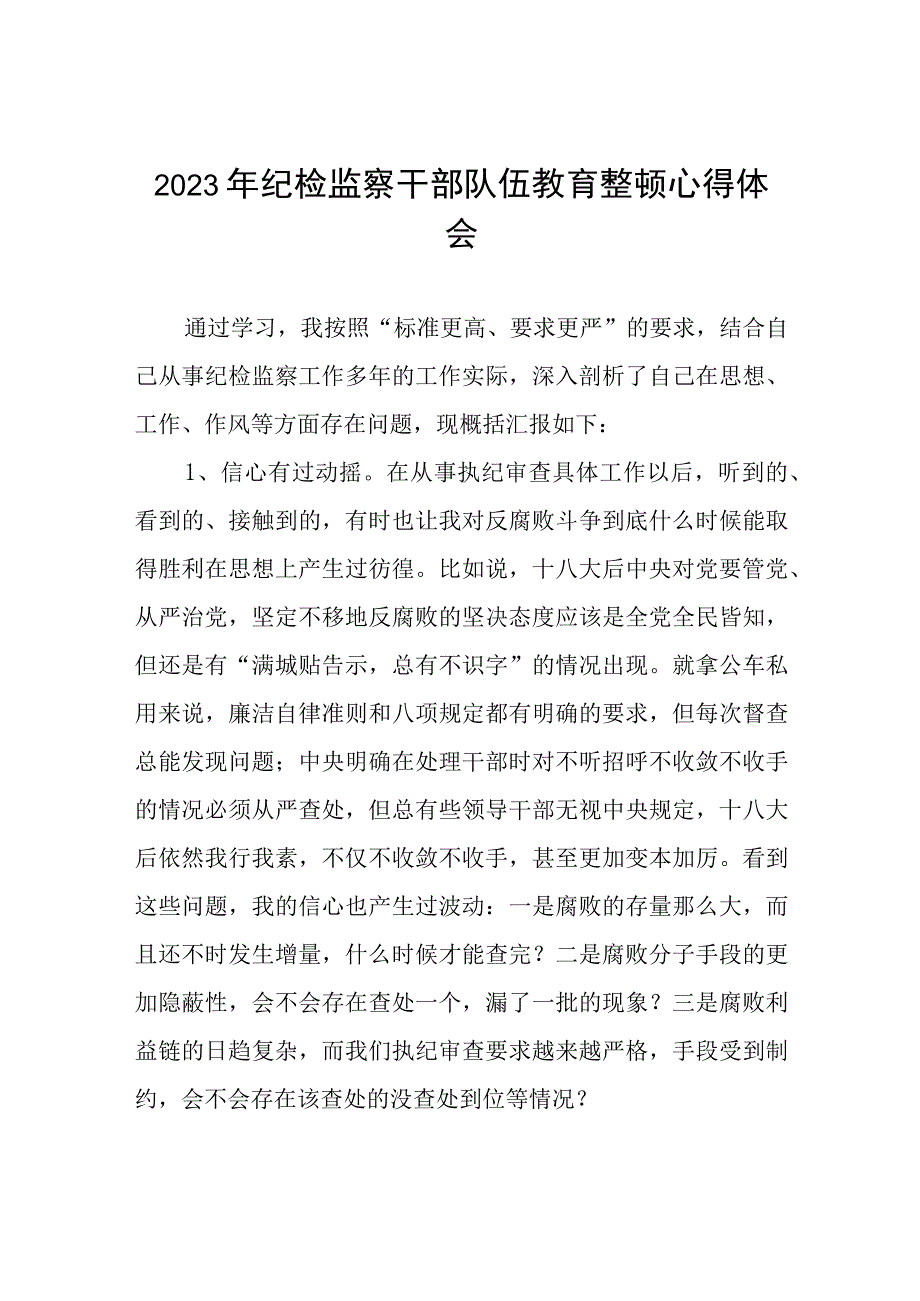 2023年纪检监察干部队伍教育整顿心得体会

通过学习，我按照“标准更高、要求更严”的要求，结合自己从事纪检监察工作多年的工作实际，深入剖析了自己在思想、工作、作风等方面存在问题，现概括汇报如下：

1、信心有过动摇。在从事执纪审查具体工作以后，听到的、看到的、接触到的，有时也让我对反腐败斗争到底什么时候能取得胜利在思想上产生过彷徨。比如说，十八大后中央对党要管党、从严治党，坚定不移地反腐败的坚决态度应该是全党全民皆知，但还是有“满城贴告示，总有不识字”的情况出现。就拿公车私用来说，廉洁自律准则和八项规定都有明确的要求，但每次督查总能发现问题；中央明确在处理干部时对不听招呼不收敛不收手的情况必须从严查处，但总有些领导干部无视中央规定，十八大后依然我行我素，不仅不收敛不收手，甚至更加变本加厉。看到这些问题，我的信心也产生过波动：一是腐败的存量那么大，而且还不时发生增量，什么时候才能查完？二是腐败分子手段的更加隐蔽性，会不会存在查处一个，漏了一批的现象？三是腐败利益链的日趋复杂，而我们执纪审查要求越来越严格，手段受到制约，会不会存在该查处的没查处到位等情况？